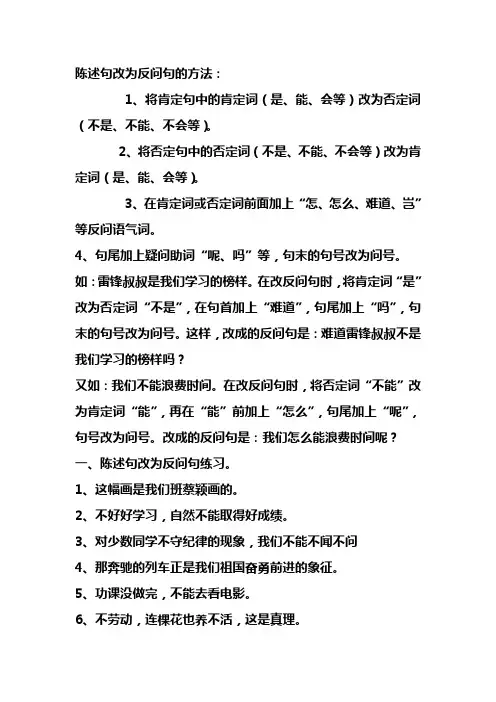 陈述句改为反问句的方法：

1、将肯定句中的肯定词（是、能、会等）改为否定词（不是、不能、不会等）。

2、将否定句中的否定词（不是、不能、不会等）改为肯定词（是、能、会等）。

3、在肯定词或否定词前面加上“怎、怎么、难道、岂”等反问语气词。

4、句尾加上疑问助词“呢、吗”等，句末的句号改为问号。

如：雷锋叔叔是我们学习的榜样。在改反问句时，将肯定词“是”改为否定词“不是”，在句首加上“难道”，句尾加上“吗”，句末的句号改为问号。这样，改成的反问句是：难道雷锋叔叔不是我们学习的榜样吗？

又如：我们不能浪费时间。在改反问句时，将否定词“不能”改为肯定词“能”，再在“能”前加上“怎么”，句尾加上“呢”，句号改为问号。改成的反问句是：我们怎么能浪费时间呢？

一、陈述句改为反问句练习。

1、这幅画是我们班蔡颖画的。

2、不好好学习，自然不能取得好成绩。

3、对少数同学不守纪律的现象，我们不能不闻不问

4、那奔驰的列车正是我们祖国奋勇前进的象征。

5、功课没做完，不能去看电影。

6、不劳动，连棵花也养不活，这是真理。